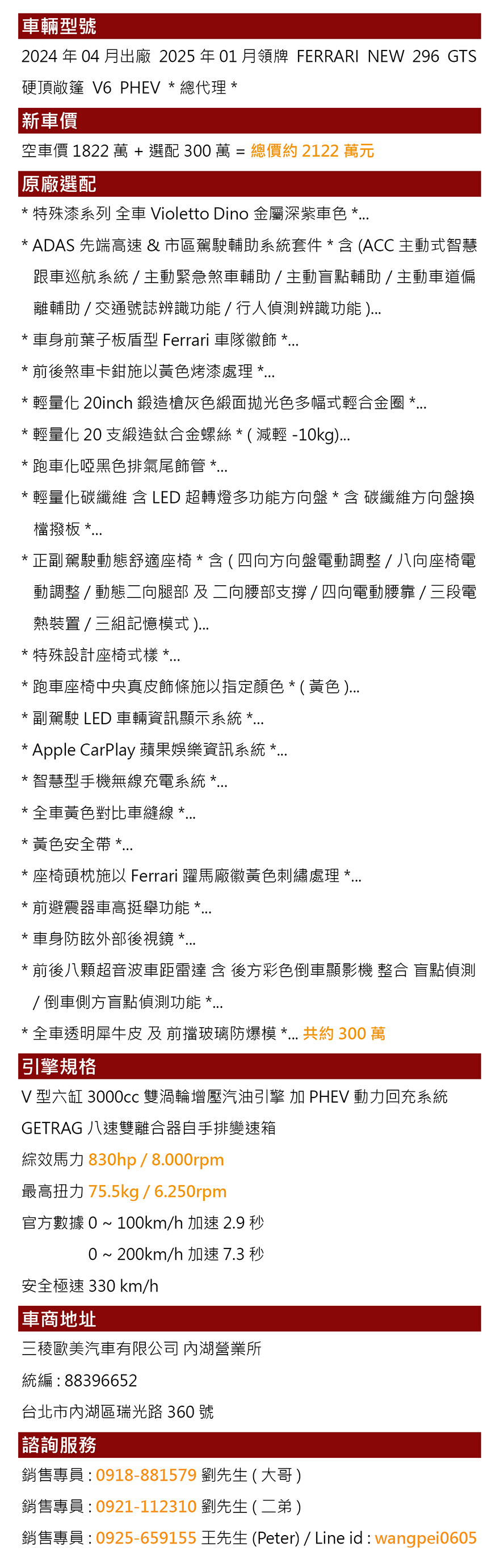 車輛型號

2024 年 04 月出廠 2025 年 01 月領牌 FERRARI NEW 296 GTS 硬頂敞篷 V6 PHEV * 總代理 *

新車價

空車價 1822 萬 + 選配 300 萬 = 總價約 2122 萬元

原廠選配

* 特殊漆系列 全車 Violetto Dino 金屬深紫車色 *...

* ADAS 先端高速 & 市區駕駛輔助系統套件 * 含 (ACC 主動式智慧跟車巡航系統 / 主動緊急煞車輔助 / 主動盲點輔助 / 主動車道偏離輔助 / 交通號誌辨識功能 / 行人偵測辨識功能 )...

* 車身前葉子板盾型 Ferrari 車隊徽飾 *...

* 前後煞車卡鉗施以黃色烤漆處理 *...

* 輕量化 20inch 鍛造槍灰色緞面拋光色多幅式輕合金圈 *...

* 輕量化 20 支緞造鈦合金螺絲 * ( 減輕 -10kg)...

* 跑車化啞黑色排氣尾飾管 *...

* 輕量化碳纖維 含 LED 超轉燈多功能方向盤 * 含 碳纖維方向盤換檔撥板 *...

* 正副駕駛動態舒適座椅 * 含 ( 四向方向盤電動調整 / 八向座椅電動調整 / 動態二向腿部 及 二向腰部支撐 / 四向電動腰靠 / 三段電熱裝置 / 三組記憶模式 )...

* 特殊設計座椅式樣 *...

* 跑車座椅中央真皮飾條施以指定顏色 * ( 黃色 )...

* 副駕駛 LED 車輛資訊顯示系統 *...

* Apple CarPlay 蘋果娛樂資訊系統 *...

* 智慧型手機無線充電系統 *...

* 全車黃色對比車縫線 *...

* 黃色安全帶 *...

* 座椅頭枕施以 Ferrari 躍馬廠徽黃色刺繡處理 *...

* 前避震器車高挺舉功能 *...

* 車身防眩外部後視鏡 *...

* 前後八顆超音波車距雷達 含 後方彩色倒車顯影機 整合 盲點偵測 / 倒車側方盲點偵測功能 *...

* 全車透明犀牛皮 及 前擋玻璃防爆模 *... 共約 300 萬

引擎規格

V 型六缸 3000cc 雙渦輪增壓汽油引擎 加 PHEV 動力回充系統

GETRAG 八速雙離合器自手排變速箱

綜效馬力 830hp / 8.000rpm

最高扭力 75.5kg / 6.250rpm

官方數據 0 ~ 100km/h 加速 2.9 秒

0 ~ 200km/h 加速 7.3 秒

安全極速 330 km/h

車商地址

三稜歐美汽車有限公司 內湖營業所

統編 : 88396652

台北市內湖區瑞光路 360 號

諮詢服務

銷售專員 : 0918-881579 劉先生 ( 大哥 )

銷售專員 : 0921-112310 劉先生 ( 二弟 )

銷售專員 : 0925-659155 王先生 (Peter) / Line id : wangpei0605